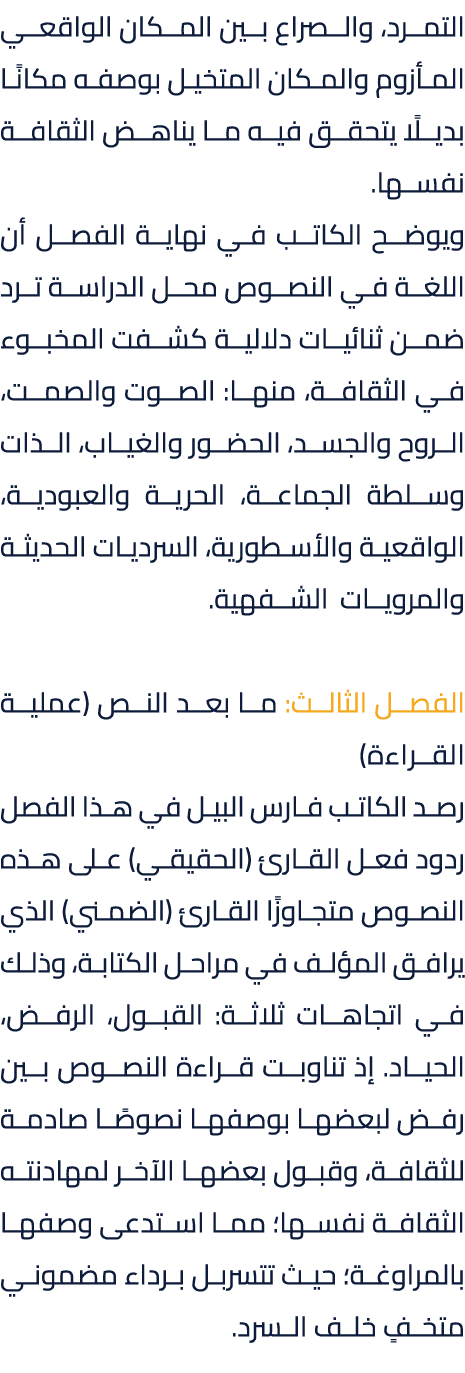 التمرد، والصراع بين المكان الواقعي المأزوم والمكان المتخيل بوصفه مكانًا بديلًا يتحقق فيه ما يناهض الثقافة نفسها.
ويوضح الكاتب في نهاية الفصل أن اللغة في النصوص محل الدراسة ترد ضمن ثنائيات دلالية كشفت المخبوء في الثقافة، منها: الصوت والصمت، الروح والجسد، الحضور والغياب، الذات وسلطة الجماعة، الحرية والعبودية، الواقعية والأسطورية، السرديات الحديثة والمرويات الشفهية.

الفصل الثالث: ما بعد النص (عملية القراءة)
رصد الكاتب فارس البيل في هذا الفصل ردود فعل القارئ (الحقيقي) على هذه النصوص متجاوزًا القارئ (الضمني) الذي يرافق المؤلف في مراحل الكتابة، وذلك في اتجاهات ثلاثة: القبول، الرفض، الحياد. إذ تناوبت قراءة النصوص بين رفض لبعضها بوصفها نصوصًا صادمة للثقافة، وقبول بعضها الآخر لمهادنته الثقافة نفسها؛ مما استدعى وصفها بالمراوغة؛ حيث تتسربل برداء مضموني متخفٍ خلف السرد.